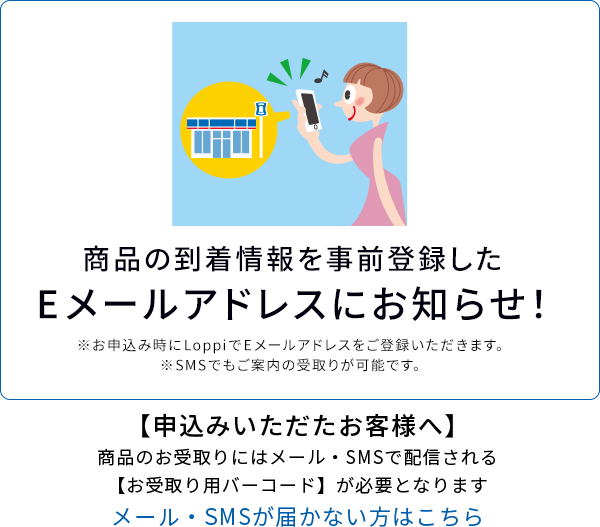 商品の到着情報を事前登録した
Eメールアドレスにお知らせ！

※お申込み時にLoppiでEメールアドレスをご登録いただきます。
※SMSでもご案内の受取りが可能です。

【申込みいただたお客様へ】
商品のお受取りにはメール・SMSで配信される
【お受取り用バーコード】が必要となります
メール・SMSが届かない方はこちら